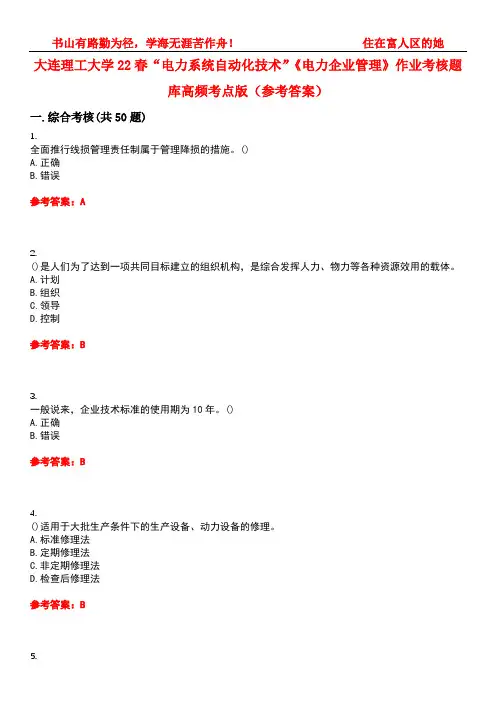 书山有路勤为径，学海无涯苦作舟！　　　　　　住在富人区的她

大连理工大学22春“电力系统自动化技术”《电力企业管理》作业考核题库高频考点版（参考答案）

一.综合考核(共50题)

1.
全面推行线损管理责任制属于管理降损的措施。()
A.正确
B.错误

参考答案：A

2.
()是人们为了达到一项共同目标建立的组织机构，是综合发挥人力、物力等各种资源效用的载体。
A.计划
B.组织
C.领导
D.控制

参考答案：B

3.
一般说来，企业技术标准的使用期为10年。()
A.正确
B.错误

参考答案：B

4.
()适用于大批生产条件下的生产设备、动力设备的修理。
A.标准修理法
B.定期修理法
C.非定期修理法
D.检查后修理法

参考答案：B

5.